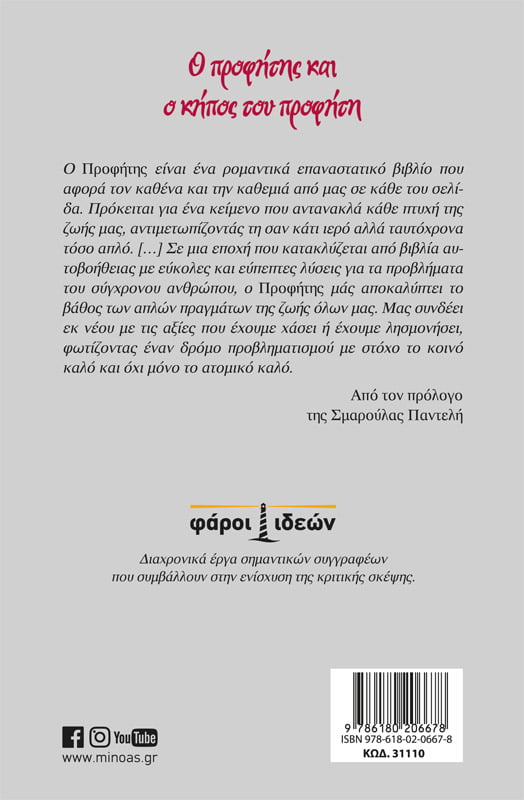 Ο προφήτης και ο κήπος του προφήτη

Ο Προφήτης είναι ένα ρομαντικά επαναστατικό βιβλίο που αφορά τον καθένα και την καθεμιά από μας σε κάθε του σελίδα. Πρόκειται για ένα κείμενο που αντανακλά κάθε πτυχή της ζωής μας, αντιμετωπίζοντάς τη σαν κάτι ιερό αλλά ταυτόχρονα τόσο απλό. […] Σε μια εποχή που κατακλύζεται από βιβλία αυτοβοήθειας με εύκολες και εύπεπτες λύσεις για τα προβλήματα του σύγχρονου ανθρώπου, ο Προφήτης μάς αποκαλύπτει το βάθος των απλών πραγμάτων της ζωής όλων μας. Μας συνδέει εκ νέου με τις αξίες που έχουμε χάσει ή έχουμε λησμονήσει, φωτίζοντας έναν δρόμο προβληματισμού με στόχο το κοινό καλό και όχι μόνο το ατομικό καλό.

Από τον πρόλογο
της Σμαρούλας Παντελή

φάροι ιδεών

Διαχρονικά έργα σημαντικών συγγραφέων
που συμβάλλουν στην ενίσχυση της κριτικής σκέψης.

YouTube
www.minoas.gr

9 786180 206678
ISBN 978-618-02-0667-8
ΚΩΔ. 31110